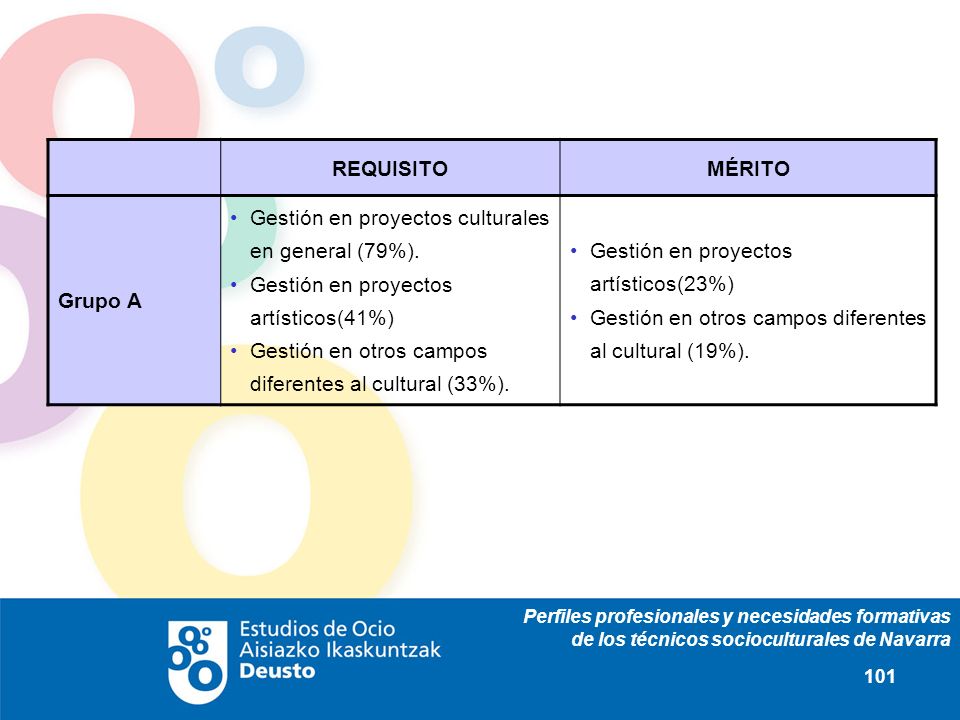 | | REQUISITO | MÉRITO |
|---|---|---|
| Grupo A | • Gestión en proyectos culturales en general (79%). • Gestión en proyectos artísticos(41%) • Gestión en otros campos diferentes al cultural (33%). | • Gestión en proyectos artísticos(23%) • Gestión en otros campos diferentes al cultural (19%). |

Estudios de Ocio
Aisiazko Ikaskuntzak
Deusto

Perfiles profesionales y necesidades formativas de los técnicos socioculturales de Navarra

101